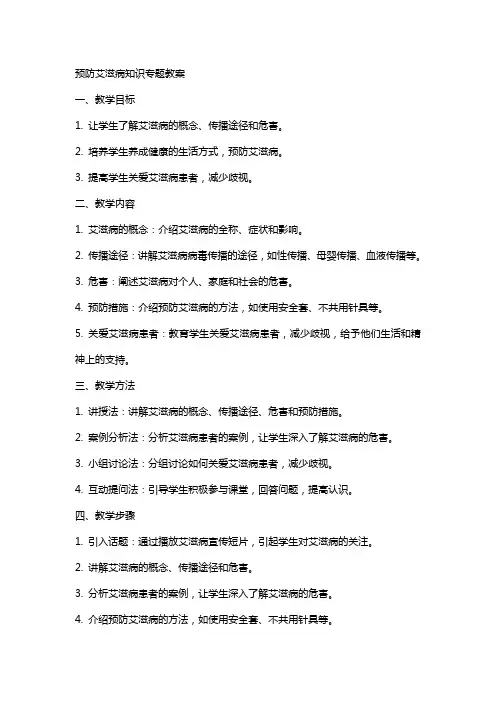 预防艾滋病知识专题教案

一、教学目标

1. 让学生了解艾滋病的概念、传播途径和危害。

2. 培养学生养成健康的生活方式，预防艾滋病。

3. 提高学生关爱艾滋病患者，减少歧视。

二、教学内容

1. 艾滋病的概念：介绍艾滋病的全称、症状和影响。

2. 传播途径：讲解艾滋病病毒传播的途径，如性传播、母婴传播、血液传播等。

3. 危害：阐述艾滋病对个人、家庭和社会的危害。

4. 预防措施：介绍预防艾滋病的方法，如使用安全套、不共用针具等。

5. 关爱艾滋病患者：教育学生关爱艾滋病患者，减少歧视，给予他们生活和精神上的支持。

三、教学方法

1. 讲授法：讲解艾滋病的概念、传播途径、危害和预防措施。

2. 案例分析法：分析艾滋病患者的案例，让学生深入了解艾滋病的危害。

3. 小组讨论法：分组讨论如何关爱艾滋病患者，减少歧视。

4. 互动提问法：引导学生积极参与课堂，回答问题，提高认识。

四、教学步骤

1. 引入话题：通过播放艾滋病宣传短片，引起学生对艾滋病的关注。

2. 讲解艾滋病的概念、传播途径和危害。

3. 分析艾滋病患者的案例，让学生深入了解艾滋病的危害。

4. 介绍预防艾滋病的方法，如使用安全套、不共用针具等。